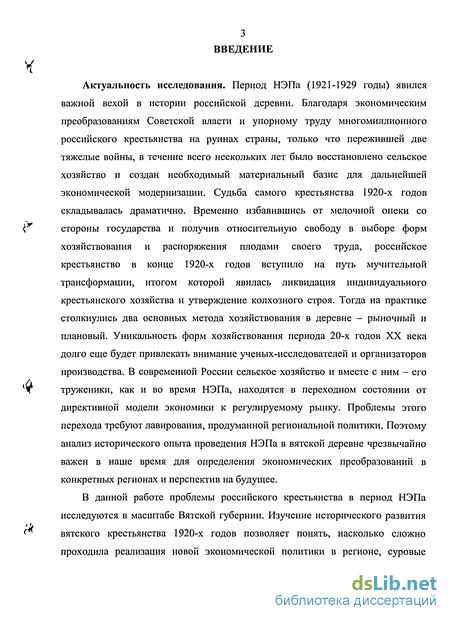 3

ВВЕДЕНИЕ

Актуальность исследования. Период НЭПа (1921-1929 годы) явился важной вехой в истории российской деревни. Благодаря экономическим преобразованиям Советской власти и упорному труду многомиллионного российского крестьянства на руинах страны, только что пережившей две тяжелые войны, в течение всего нескольких лет было восстановлено сельское хозяйство и создан необходимый материальный базис для дальнейшей экономической модернизации. Судьба самого крестьянства 1920-х годов складывалась драматично. Временно избавившись от мелочной опеки со стороны государства и получив относительную свободу в выборе форм хозяйствования и распоряжения плодами своего труда, российское крестьянство в конце 1920-х годов вступило на путь мучительной трансформации, итогом которой явилась ликвидация индивидуального крестьянского хозяйства и утверждение колхозного строя. Тогда на практике столкнулись два основных метода хозяйствования в деревне – рыночный и плановый. Уникальность форм хозяйствования периода 20-х годов XX века долго еще будет привлекать внимание ученых-исследователей и организаторов производства. В современной России сельское хозяйство и вместе с ним – его труженики, как и во время НЭПа, находятся в переходном состоянии от директивной модели экономики к регулируемому рынку. Проблемы этого перехода требуют лавирования, продуманной региональной политики. Поэтому анализ исторического опыта проведения НЭПа в вятской деревне чрезвычайно важен в наше время для определения экономических преобразований в конкретных регионах и перспектив на будущее.

В данной работе проблемы российского крестьянства в период НЭПа исследуются в масштабе Вятской губернии. Изучение исторического развития вятского крестьянства 1920-х годов позволяет понять, насколько сложно проходила реализация новой экономической политики в регионе, суровые

dsLib.net
библиотека диссертаций